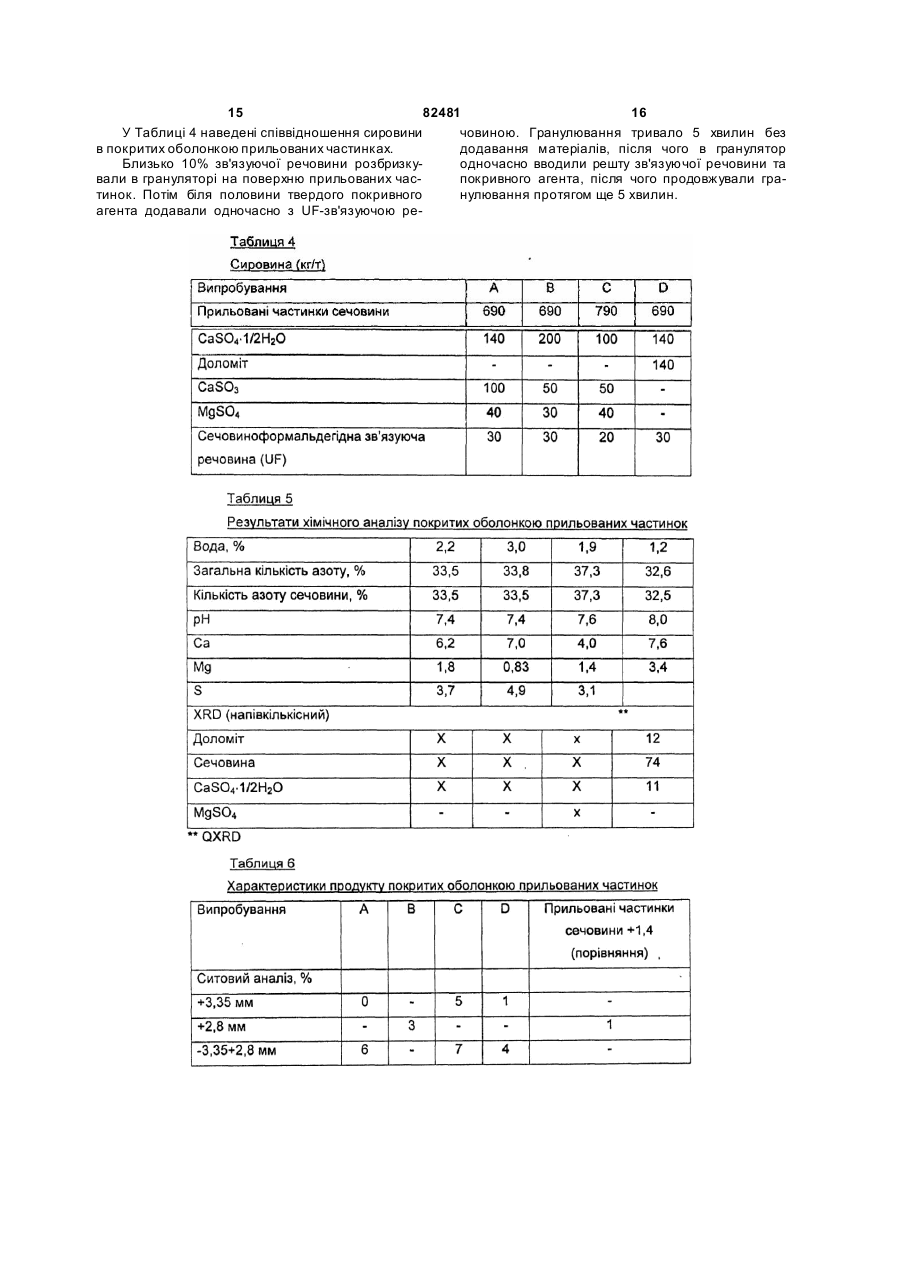 15 82481 16

У Таблиці 4 наведені співвідношення сировини в покритих оболонкою прильованих частинках.

Близько 10% зв'язуючої речовини розбризкували в грануляторі на поверхню прильованих частинок. Потім біля половини твердого покривного агента додавали одночасно з UF-зв'язуючою речовиною. Гранулювання тривало 5 хвилин без додавання матеріалів, після чого в гранулятор одночасно вводили решту зв'язуючої речовини та покривного агента, після чого продовжували гранулювання протягом ще 5 хвилин.

Таблиця 4

Сировина (кг/т)

| Випробування | A | B | C | D |
|---|---|---|---|---|
| Прильовані частинки сечовини | 690 | 690 | 790 | 690 |
| $CaSO_4 \cdot 1/2H_2O$ | 140 | 200 | 100 | 140 |
| Доломіт | - | - | - | 140 |
| $CaSO_3$ | 100 | 50 | 50 | - |
| $MgSO_4$ | 40 | 30 | 40 | - |
| Сечовиноформальдегідна зв'язуюча речовина (UF) | 30 | 30 | 20 | 30 |

Таблиця 5

Результати хімічного аналізу покритих оболонкою прильованих частинок

| Вода, % | 2,2 | 3,0 | 1,9 | 1,2 |
|---|---|---|---|---|
| Загальна кількість азоту, % | 33,5 | 33,8 | 37,3 | 32,6 |
| Кількість азоту сечовини, % | 33,5 | 33,5 | 37,3 | 32,5 |
| pH | 7,4 | 7,4 | 7,6 | 8,0 |
| Ca | 6,2 | 7,0 | 4,0 | 7,6 |
| Mg | 1,8 | 0,83 | 1,4 | 3,4 |
| S | 3,7 | 4,9 | 3,1 | |
| XRD (напівкількісний) | | | | ** |
| Доломіт | X | X | x | 12 |
| Сечовина | X | X | X | 74 |
| $CaSO_4 \cdot 1/2H_2O$ | X | X | X | 11 |
| $MgSO_4$ | - | - | x | - |

** QXRD

Таблиця 6

Характеристики продукту покритих оболонкою прильованих частинок

| Випробування | A | B | C | D | Прильовані частинки сечовини +1,4 (порівняння) |
|---|---|---|---|---|---|
| Ситовий аналіз, % | | | | | |
| +3,35 мм | 0 | - | 5 | 1 | - |
| +2,8 мм | - | 3 | - | - | 1 |
| -3,35+2,8 мм | 6 | - | 7 | 4 | - |